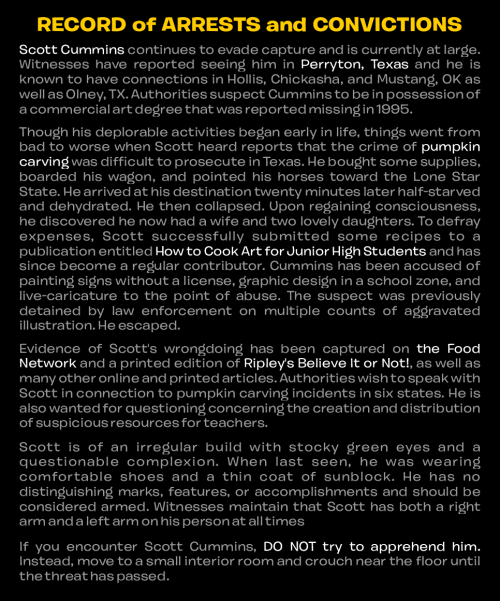 RECORD of ARRESTS and CONVICTIONS

Scott Cummins continues to evade capture and is currently at large. Witnesses have reported seeing him in Perryton, Texas and he is known to have connections in Hollis, Chickasha, and Mustang, OK as well as Olney, TX. Authorities suspect Cummins to be in possession of a commercial art degree that was reported missing in 1995.

Though his deplorable activities began early in life, things went from bad to worse when Scott heard reports that the crime of pumpkin carving was difficult to prosecute in Texas. He bought some supplies, boarded his wagon, and pointed his horses toward the Lone Star State. He arrived at his destination twenty minutes later half-starved and dehydrated. He then collapsed. Upon regaining consciousness, he discovered he now had a wife and two lovely daughters. To defray expenses, Scott successfully submitted some recipes to a publication entitled How to Cook Art for Junior High Students and has since become a regular contributor. Cummins has been accused of painting signs without a license, graphic design in a school zone, and live-caricature to the point of abuse. The suspect was previously detained by law enforcement on multiple counts of aggravated illustration. He escaped.

Evidence of Scott's wrongdoing has been captured on the Food Network and a printed edition of Ripley's Believe It or Not!, as well as many other online and printed articles. Authorities wish to speak with Scott in connection to pumpkin carving incidents in six states. He is also wanted for questioning concerning the creation and distribution of suspicious resources for teachers.

Scott is of an irregular build with stocky green eyes and a questionable complexion. When last seen, he was wearing comfortable shoes and a thin coat of sunblock. He has no distinguishing marks, features, or accomplishments and should be considered armed. Witnesses maintain that Scott has both a right arm and a left arm on his person at all times

If you encounter Scott Cummins, DO NOT try to apprehend him. Instead, move to a small interior room and crouch near the floor until the threat has passed.